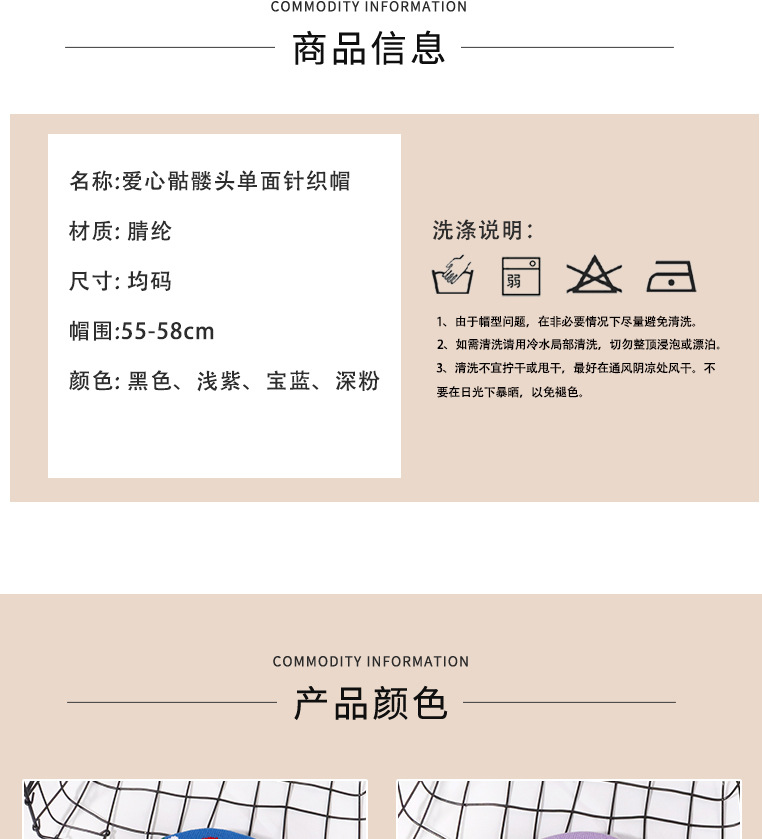 COMMODITY INFORMATION

商品信息

名称:爱心骷髅头单面针织帽

材质: 腈纶

尺寸: 均码

帽围:55-58cm

颜色: 黑色、浅紫、宝蓝、深粉

洗涤说明:

弱

1、由于帽型问题，在非必要情况下尽量避免清洗。
2、如需清洗请用冷水局部清洗，切勿整顶浸泡或漂泊。
3、清洗不宜拧干或甩干，最好在通风阴凉处风干。不要在日光下暴晒，以免褪色。

COMMODITY INFORMATION

产品颜色